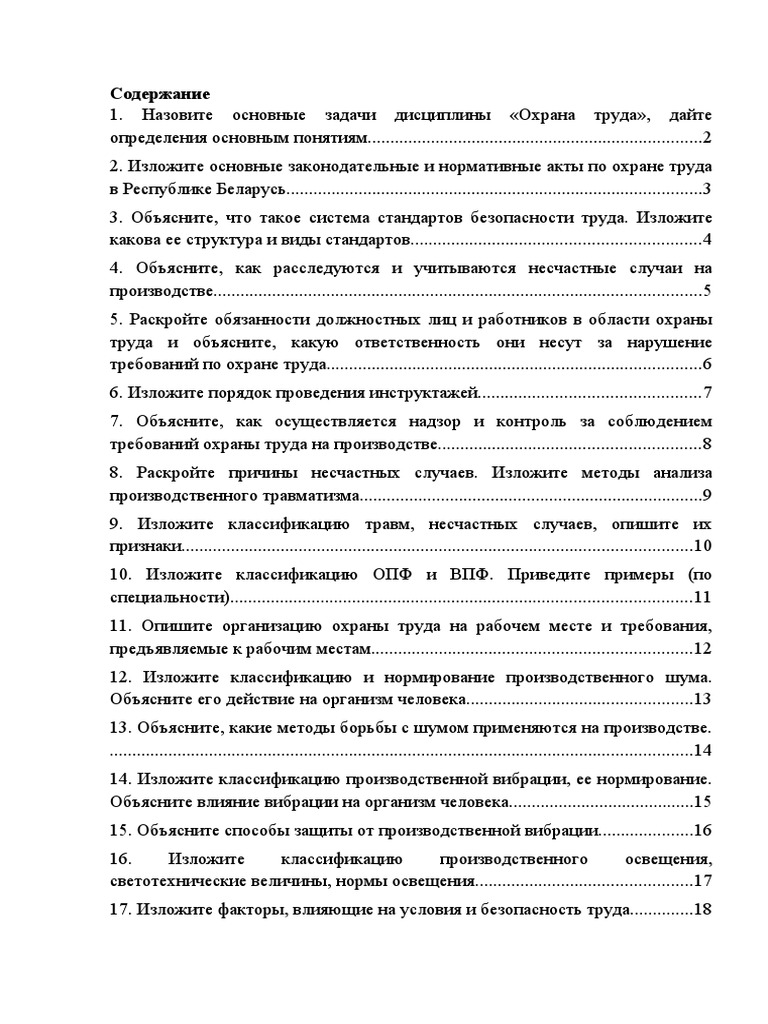 Содержание

1. Назовите основные задачи дисциплины «Охрана труда», дайте определения основным понятиям 2

2. Изложите основные законодательные и нормативные акты по охране труда в Республике Беларусь 3

3. Объясните, что такое система стандартов безопасности труда. Изложите какова ее структура и виды стандартов 4

4. Объясните, как расследуются и учитываются несчастные случаи на производстве 5

5. Раскройте обязанности должностных лиц и работников в области охраны труда и объясните, какую ответственность они несут за нарушение требований по охране труда 6

6. Изложите порядок проведения инструктажей 7

7. Объясните, как осуществляется надзор и контроль за соблюдением требований охраны труда на производстве 8

8. Раскройте причины несчастных случаев. Изложите методы анализа производственного травматизма 9

9. Изложите классификацию травм, несчастных случаев, опишите их признаки 10

10. Изложите классификацию ОПФ и ВПФ. Приведите примеры (по специальности) 11

11. Опишите организацию охраны труда на рабочем месте и требования, предъявляемые к рабочим местам 12

12. Изложите классификацию и нормирование производственного шума. Объясните его действие на организм человека 13

13. Объясните, какие методы борьбы с шумом применяются на производстве. 14

14. Изложите классификацию производственной вибрации, ее нормирование. Объясните влияние вибрации на организм человека 15

15. Объясните способы защиты от производственной вибрации 16

16. Изложите классификацию производственного освещения, светотехнические величины, нормы освещения 17

17. Изложите факторы, влияющие на условия и безопасность труда 18